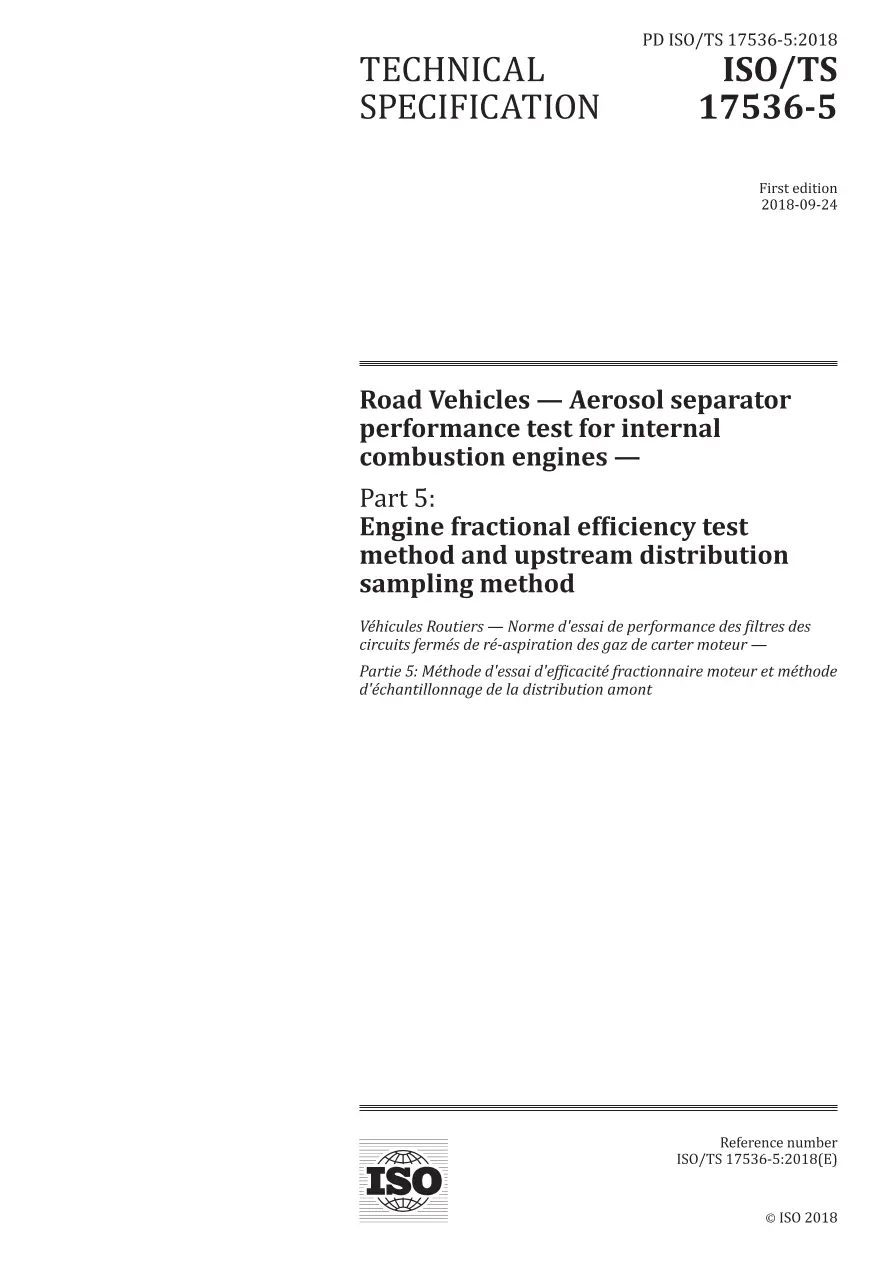 PD ISO/TS 17536-5:2018

TECHNICAL SPECIFICATION

ISO/TS 17536-5

First edition
2018-09-24

Road Vehicles — Aerosol separator performance test for internal combustion engines —

Part 5:
Engine fractional efficiency test method and upstream distribution sampling method

Véhicules Routiers — Norme d'essai de performance des filtres des circuits fermés de ré-aspiration des gaz de carter moteur —

Partie 5: Méthode d'essai d'efficacité fractionnaire moteur et méthode d'échantillonnage de la distribution amont

ISO

Reference number
ISO/TS 17536-5:2018(E)

© ISO 2018